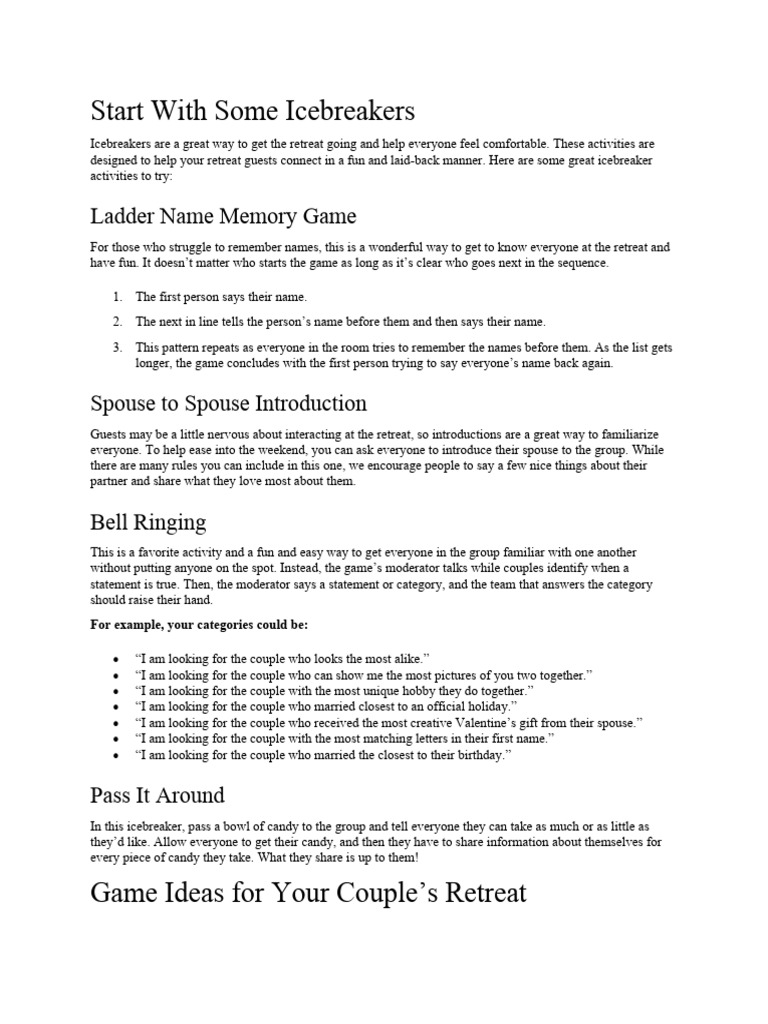 Start With Some Icebreakers

Icebreakers are a great way to get the retreat going and help everyone feel comfortable. These activities are designed to help your retreat guests connect in a fun and laid-back manner. Here are some great icebreaker activities to try:

Ladder Name Memory Game

For those who struggle to remember names, this is a wonderful way to get to know everyone at the retreat and have fun. It doesn't matter who starts the game as long as it's clear who goes next in the sequence.

1. The first person says their name.
2. The next in line tells the person's name before them and then says their name.
3. This pattern repeats as everyone in the room tries to remember the names before them. As the list gets longer, the game concludes with the first person trying to say everyone's name back again.

Spouse to Spouse Introduction

Guests may be a little nervous about interacting at the retreat, so introductions are a great way to familiarize everyone. To help ease into the weekend, you can ask everyone to introduce their spouse to the group. While there are many rules you can include in this one, we encourage people to say a few nice things about their partner and share what they love most about them.

Bell Ringing

This is a favorite activity and a fun and easy way to get everyone in the group familiar with one another without putting anyone on the spot. Instead, the game's moderator talks while couples identify when a statement is true. Then, the moderator says a statement or category, and the team that answers the category should raise their hand.

For example, your categories could be:

• "I am looking for the couple who looks the most alike."
• "I am looking for the couple who can show me the most pictures of you two together."
• "I am looking for the couple with the most unique hobby they do together."
• "I am looking for the couple who married closest to an official holiday."
• "I am looking for the couple who received the most creative Valentine's gift from their spouse."
• "I am looking for the couple with the most matching letters in their first name."
• "I am looking for the couple who married the closest to their birthday."

Pass It Around

In this icebreaker, pass a bowl of candy to the group and tell everyone they can take as much or as little as they'd like. Allow everyone to get their candy, and then they have to share information about themselves for every piece of candy they take. What they share is up to them!

Game Ideas for Your Couple's Retreat